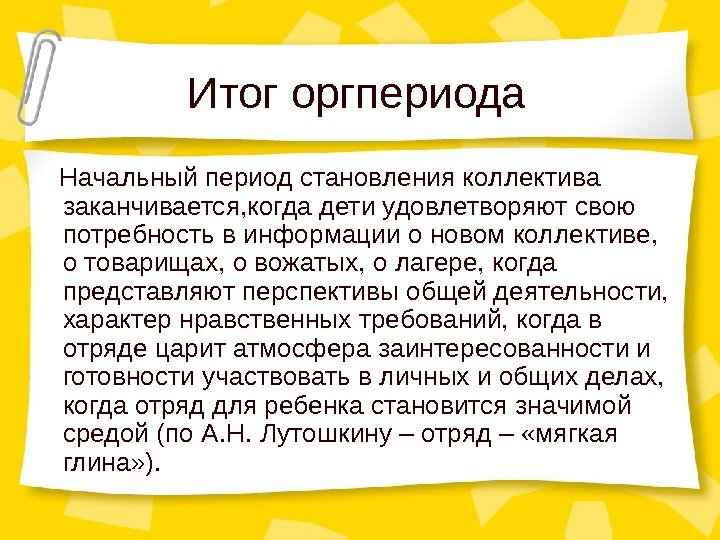 Итог оргпериода

Начальный период становления коллектива заканчивается,когда дети удовлетворяют свою потребность в информации о новом коллективе, о товарищах, о вожатых, о лагере, когда представляют перспективы общей деятельности, характер нравственных требований, когда в отряде царит атмосфера заинтересованности и готовности участвовать в личных и общих делах, когда отряд для ребенка становится значимой средой (по А.Н. Лутошкину – отряд – «мягкая глина»).